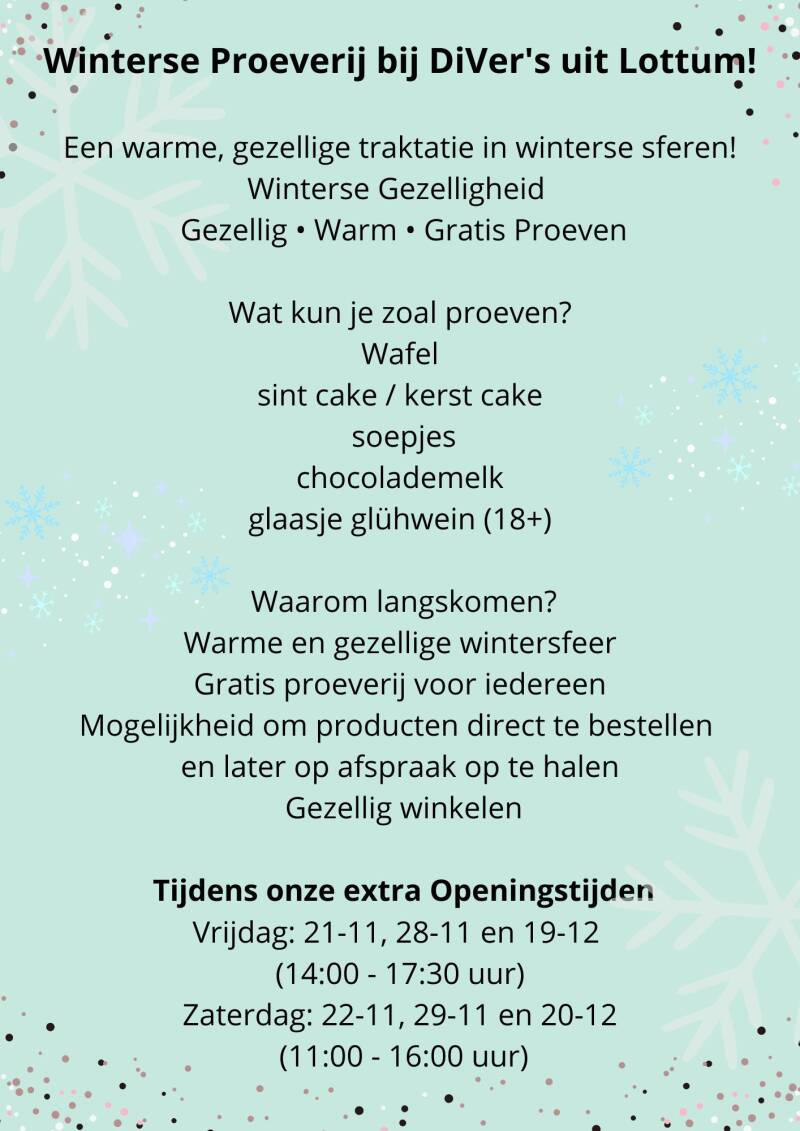 Winterse Proeverij bij DiVer's uit Lottum!

Een warme, gezellige traktatie in winterse sferen!
Winterse Gezelligheid
Gezellig • Warm • Gratis Proeven

Wat kun je zoal proeven?
Wafel
sint cake / kerst cake
soepjes
chocolademelk
glaasje glühwein (18+)

Waarom langskomen?
Warme en gezellige wintersfeer
Gratis proeverij voor iedereen
Mogelijkheid om producten direct te bestellen en later op afspraak op te halen
Gezellig winkelen

Tijdens onze extra Openingstijden
Vrijdag: 21-11, 28-11 en 19-12
(14:00 - 17:30 uur)
Zaterdag: 22-11, 29-11 en 20-12
(11:00 - 16:00 uur)